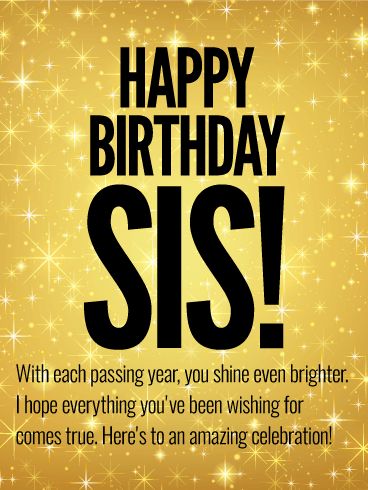 HAPPY BIRTHDAY SIS!

With each passing year, you shine even brighter. I hope everything you've been wishing for comes true. Here's to an amazing celebration!